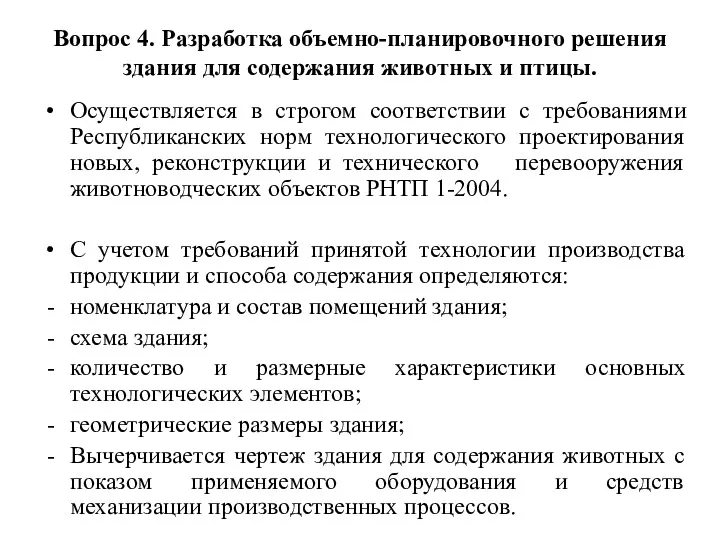 Вопрос 4. Разработка объемно-планировочного решения здания для содержания животных и птицы.

• Осуществляется в строгом соответствии с требованиями Республиканских норм технологического проектирования новых, реконструкции и технического перевооружения животноводческих объектов РНТП 1-2004.

• С учетом требований принятой технологии производства продукции и способа содержания определяются:
- номенклатура и состав помещений здания;
- схема здания;
- количество и размерные характеристики основных технологических элементов;
- геометрические размеры здания;
- Вычерчивается чертеж здания для содержания животных с показом применяемого оборудования и средств механизации производственных процессов.